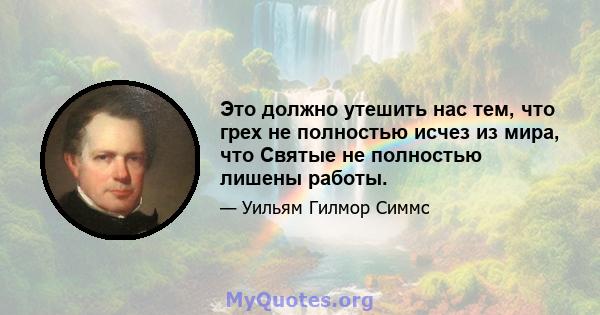 Это должно утешить нас тем, что грех не полностью исчез из мира, что Святые не полностью лишены работы.

— Уильям Гилмор Симмс

MyQuotes.org